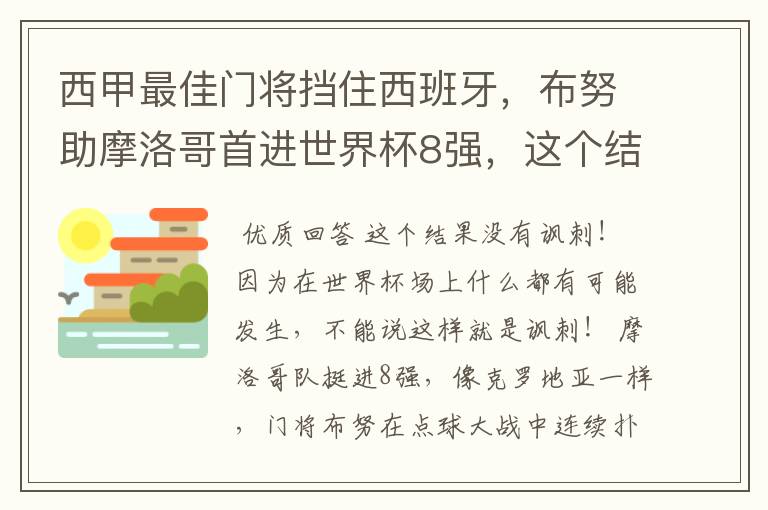 西甲最佳门将挡住西班牙，布努助摩洛哥首进世界杯8强，这个结

优质回答 这个结果没有讽刺！因为在世界杯场上什么都有可能发生，不能说这样就是讽刺！ 摩洛哥队挺进8强，像克罗地亚一样，门将布努在点球大战中连续扑